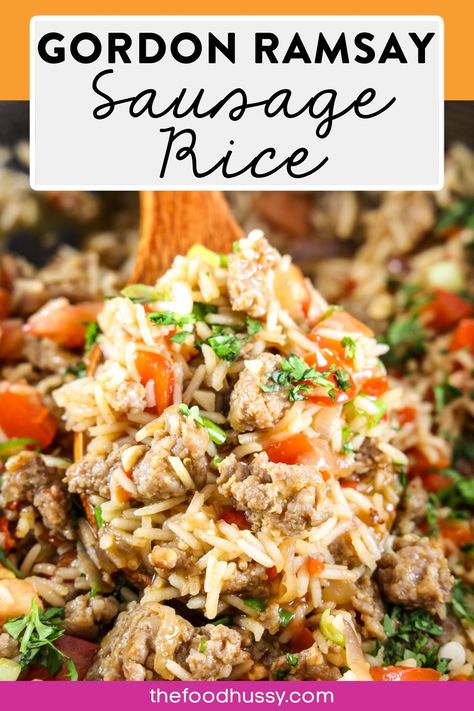 GORDON RAMSAY
Sausage
Rice

thefoodhussy.com